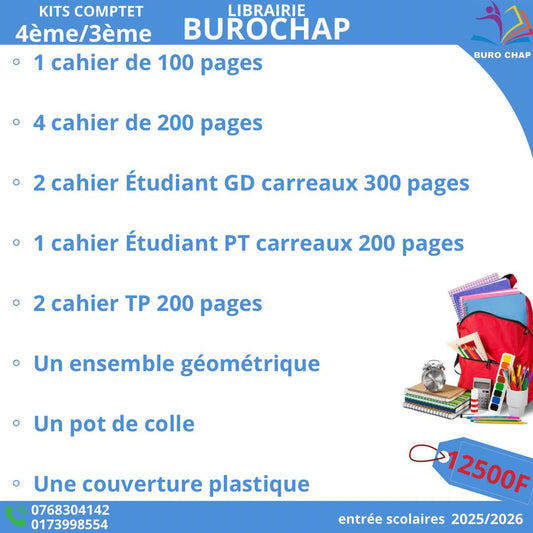 KITS COMPTET
4ème/3ème

LIBRAIRIE
BUROCHAP

BURO CHAP

◦ 1 cahier de 100 pages

◦ 4 cahier de 200 pages

◦ 2 cahier Étudiant GD carreaux 300 pages

◦ 1 cahier Étudiant PT carreaux 200 pages

◦ 2 cahier TP 200 pages

◦ Un ensemble géométrique

◦ Un pot de colle

◦ Une couverture plastique

12500F

0768304142
0173998554

entrée scolaires 2025/2026